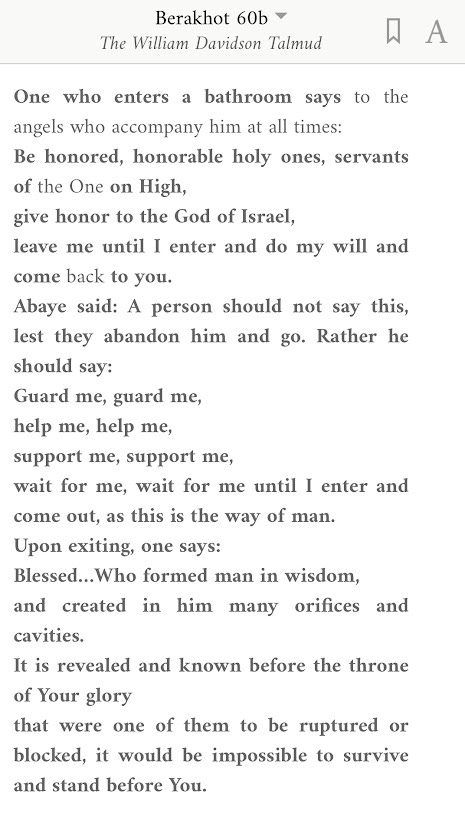 Berakhot 60b
The William Davidson Talmud

A

One who enters a bathroom says to the angels who accompany him at all times:
Be honored, honorable holy ones, servants of the One on High,
give honor to the God of Israel,
leave me until I enter and do my will and come back to you.
Abaye said: A person should not say this, lest they abandon him and go. Rather he should say:
Guard me, guard me,
help me, help me,
support me, support me,
wait for me, wait for me until I enter and come out, as this is the way of man.
Upon exiting, one says:
Blessed...Who formed man in wisdom,
and created in him many orifices and cavities.
It is revealed and known before the throne of Your glory
that were one of them to be ruptured or blocked, it would be impossible to survive and stand before You.